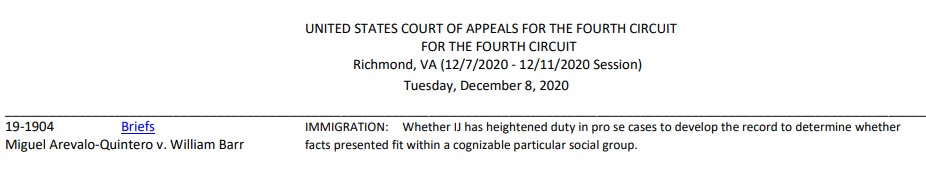 UNITED STATES COURT OF APPEALS FOR THE FOURTH CIRCUIT
FOR THE FOURTH CIRCUIT
Richmond, VA (12/7/2020 - 12/11/2020 Session)
Tuesday, December 8, 2020

19-1904 Briefs
Miguel Arevalo-Quintero v. William Barr

IMMIGRATION: Whether IJ has heightened duty in pro se cases to develop the record to determine whether facts presented fit within a cognizable particular social group.